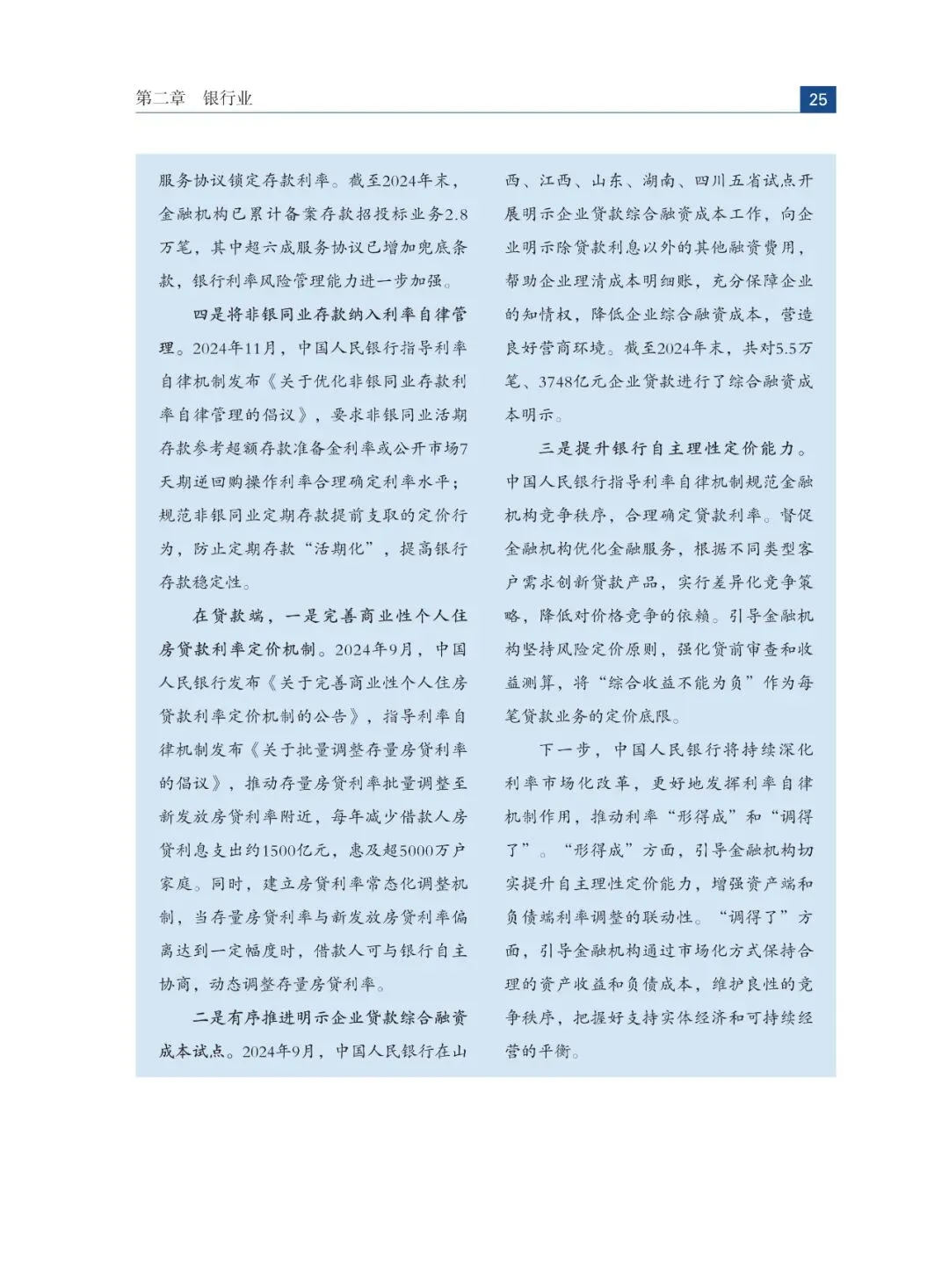 第二章　银行业

25

服务协议锁定存款利率。截至2024年末，金融机构已累计备案存款招投标业务2.8万笔，其中超六成服务协议已增加兜底条款，银行利率风险管理能力进一步加强。

四是将非银同业存款纳入利率自律管理。2024年11月，中国人民银行指导利率自律机制发布《关于优化非银同业存款利率自律管理的倡议》，要求非银同业活期存款参考超额存款准备金利率或公开市场7天期逆回购操作利率合理确定利率水平；规范非银同业定期存款提前支取的定价行为，防止定期存款“活期化”，提高银行存款稳定性。

在贷款端，一是完善商业性个人住房贷款利率定价机制。2024年9月，中国人民银行发布《关于完善商业性个人住房贷款利率定价机制的公告》，指导利率自律机制发布《关于批量调整存量房贷利率的倡议》，推动存量房贷利率批量调整至新发放房贷利率附近，每年减少借款人房贷利息支出约1500亿元，惠及超5000万户家庭。同时，建立房贷利率常态化调整机制，当存量房贷利率与新发放房贷利率偏离达到一定幅度时，借款人可与银行自主协商，动态调整存量房贷利率。

二是有序推进明示企业贷款综合融资成本试点。2024年9月，中国人民银行在山西、江西、山东、湖南、四川五省试点开展明示企业贷款综合融资成本工作，向企业明示除贷款利息以外的其他融资费用，帮助企业理清成本明细账，充分保障企业的知情权，降低企业综合融资成本，营造良好营商环境。截至2024年末，共对5.5万笔、3748亿元企业贷款进行了综合融资成本明示。

三是提升银行自主理性定价能力。中国人民银行指导利率自律机制规范金融机构竞争秩序，合理确定贷款利率。督促金融机构优化金融服务，根据不同类型客户需求创新贷款产品，实行差异化竞争策略，降低对价格竞争的依赖。引导金融机构坚持风险定价原则，强化贷前审查和收益测算，将“综合收益不能为负”作为每笔贷款业务的定价底限。

下一步，中国人民银行将持续深化利率市场化改革，更好地发挥利率自律机制作用，推动利率“形得成”和“调得了”。“形得成”方面，引导金融机构切实提升自主理性定价能力，增强资产端和负债端利率调整的联动性。“调得了”方面，引导金融机构通过市场化方式保持合理的资产收益和负债成本，维护良性的竞争秩序，把握好支持实体经济和可持续经营的平衡。